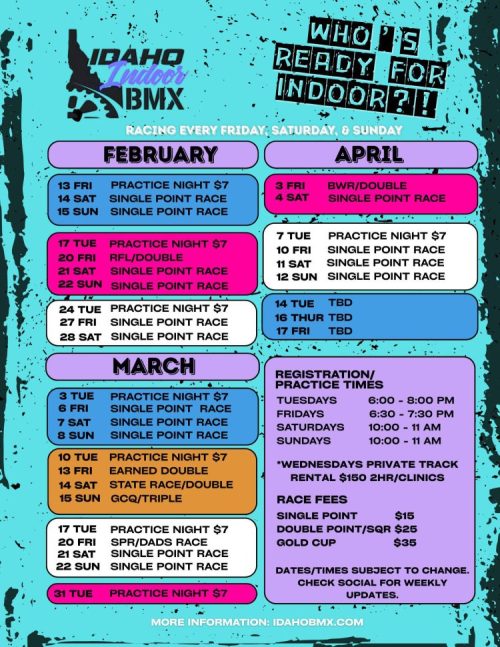 IDAHO
Indoor
BMX

WHO'S READY FOR INDOOR?!

RACING EVERY FRIDAY, SATURDAY, & SUNDAY

FEBRUARY

13 FRI PRACTICE NIGHT $7
14 SAT SINGLE POINT RACE
15 SUN SINGLE POINT RACE

17 TUE PRACTICE NIGHT $7
20 FRI RFL/DOUBLE
21 SAT SINGLE POINT RACE
22 SUN SINGLE POINT RACE

24 TUE PRACTICE NIGHT $7
27 FRI SINGLE POINT RACE
28 SAT SINGLE POINT RACE

MARCH

3 TUE PRACTICE NIGHT $7
6 FRI SINGLE POINT RACE
7 SAT SINGLE POINT RACE
8 SUN SINGLE POINT RACE

10 TUE PRACTICE NIGHT $7
13 FRI EARNED DOUBLE
14 SAT STATE RACE/DOUBLE
15 SUN GCQ/TRIPLE

17 TUE PRACTICE NIGHT $7
20 FRI SPR/DADS RACE
21 SAT SINGLE POINT RACE
22 SUN SINGLE POINT RACE

31 TUE PRACTICE NIGHT $7

APRIL

3 FRI BWR/DOUBLE
4 SAT SINGLE POINT RACE

7 TUE PRACTICE NIGHT $7
10 FRI SINGLE POINT RACE
11 SAT SINGLE POINT RACE
12 SUN SINGLE POINT RACE

14 TUE TBD
16 THUR TBD
17 FRI TBD

REGISTRATION/
PRACTICE TIMES
TUESDAYS 6:00 - 8:00 PM
FRIDAYS 6:30 - 7:30 PM
SATURDAYS 10:00 - 11 AM
SUNDAYS 10:00 - 11 AM

*WEDNESDAYS PRIVATE TRACK RENTAL $150 2HR/CLINICS

RACE FEES
SINGLE POINT $15
DOUBLE POINT/SQR $25
GOLD CUP $35

DATES/TIMES SUBJECT TO CHANGE. CHECK SOCIAL FOR WEEKLY UPDATES.

MORE INFORMATION: IDAHOBMX.COM